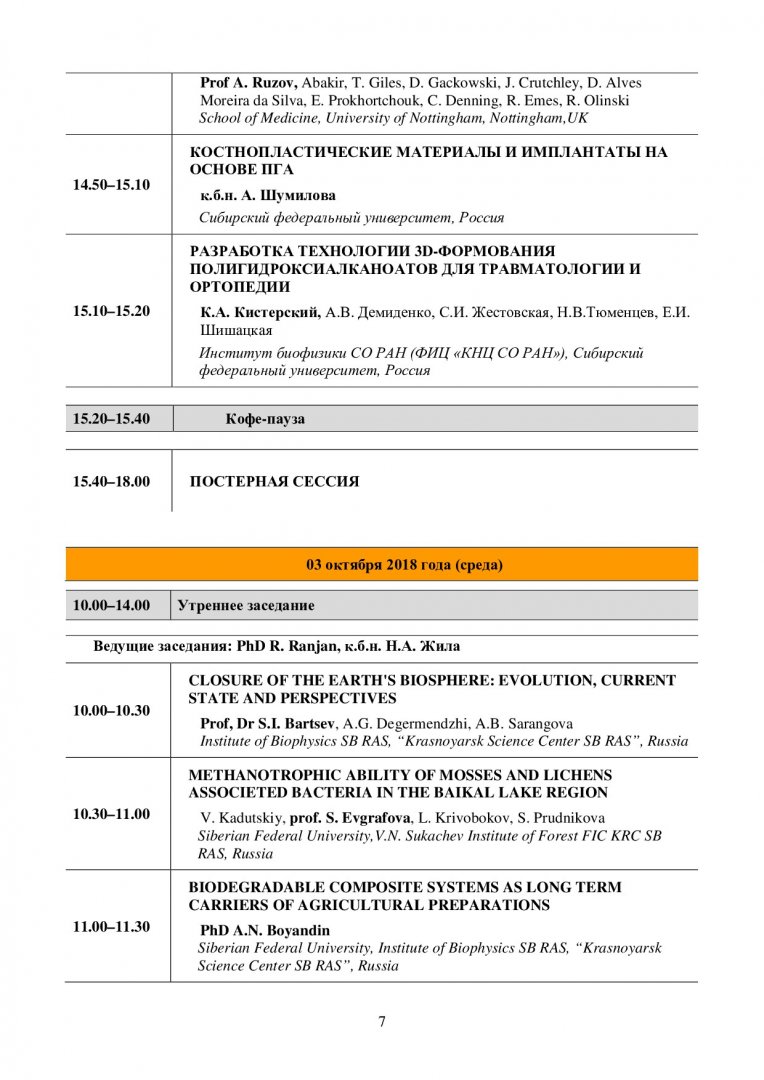 | | |
|---|---|
| | **Prof A. Ruzov,** Abakir, T. Giles, D. Gackowski, J. Crutchley, D. Alves Moreira da Silva, E. Prokhortchouk, C. Denning, R. Emes, R. Olinski *School of Medicine, University of Nottingham, Nottingham,UK* |
| **14.50–15.10** | **КОСТНОПЛАСТИЧЕСКИЕ МАТЕРИАЛЫ И ИМПЛАНТАТЫ НА ОСНОВЕ ПГА** **к.б.н. А. Шумилова** *Сибирский федеральный университет, Россия* |
| **15.10–15.20** | **РАЗРАБОТКА ТЕХНОЛОГИИ 3D-ФОРМОВАНИЯ ПОЛИГИДРОКСИАЛКАНОАТОВ ДЛЯ ТРАВМАТОЛОГИИ И ОРТОПЕДИИ** **К.А. Кистерский,** А.В. Демиденко, С.И. Жестовская, Н.В.Тюменцев, Е.И. Шишацкая *Институт биофизики СО РАН (ФИЦ «КНЦ СО РАН»), Сибирский федеральный университет, Россия* |

| | |
|---|---|
| **15.20–15.40** | **Кофе-пауза** |

| | |
|---|---|
| **15.40–18.00** | **ПОСТЕРНАЯ СЕССИЯ** |

**03 октября 2018 года (среда)**

| | |
|---|---|
| **10.00–14.00** | **Утреннее заседание** |

**Ведущие заседания: PhD R. Ranjan, к.б.н. Н.А. Жила**

| | |
|---|---|
| **10.00–10.30** | **CLOSURE OF THE EARTH'S BIOSPHERE: EVOLUTION, CURRENT STATE AND PERSPECTIVES** **Prof, Dr S.I. Bartsev**, A.G. Degermendzhi, A.B. Sarangova *Institute of Biophysics SB RAS, “Krasnoyarsk Science Center SB RAS”, Russia* |
| **10.30–11.00** | **METHANOTROPHIC ABILITY OF MOSSES AND LICHENS ASSOCIETED BACTERIA IN THE BAIKAL LAKE REGION** V. Kadutskiy, **prof. S. Evgrafova**, L. Krivobokov, S. Prudnikova *Siberian Federal University,V.N. Sukachev Institute of Forest FIC KRC SB RAS, Russia* |
| **11.00–11.30** | **BIODEGRADABLE COMPOSITE SYSTEMS AS LONG TERM CARRIERS OF AGRICULTURAL PREPARATIONS** **PhD A.N. Boyandin** *Siberian Federal University, Institute of Biophysics SB RAS, “Krasnoyarsk Science Center SB RAS”, Russia* |

7